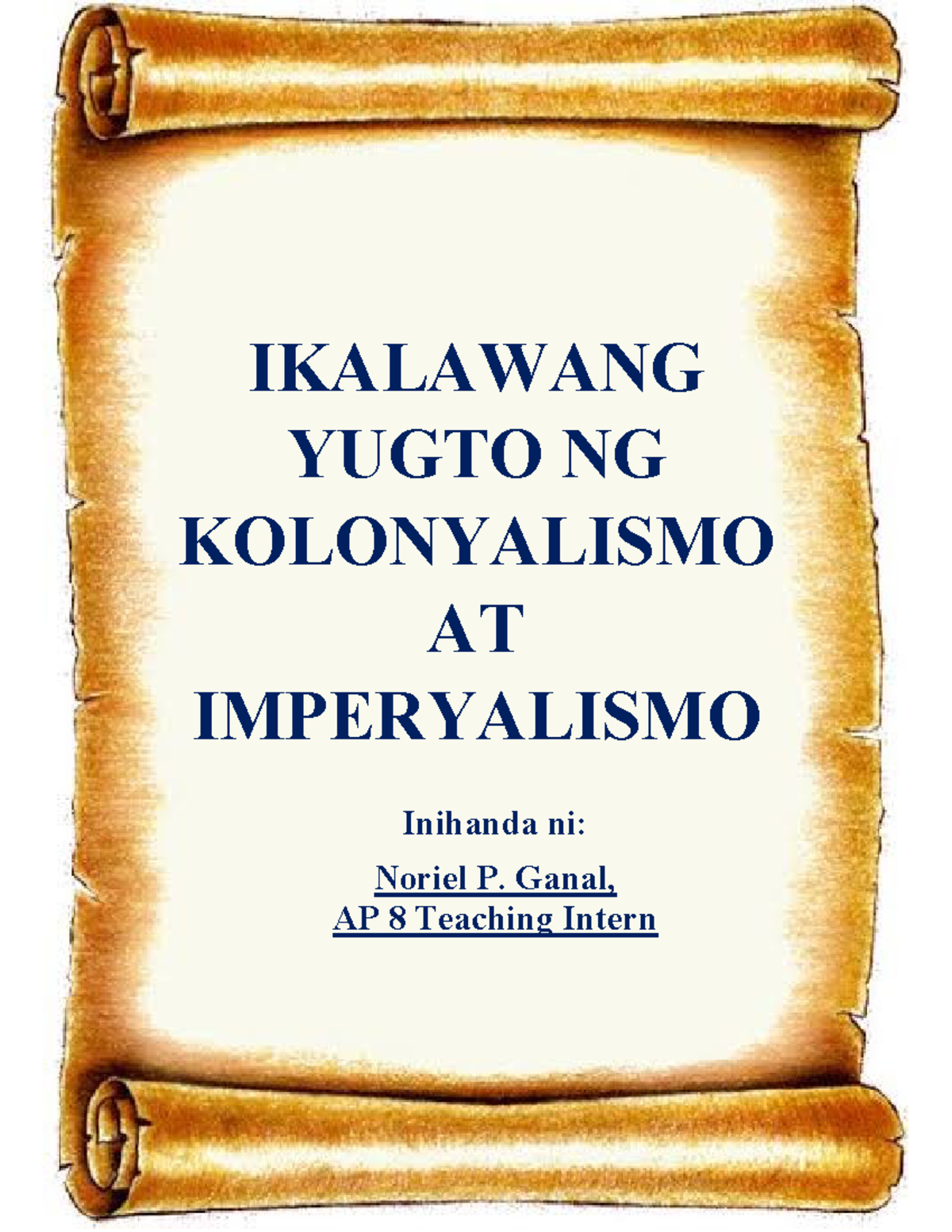 IKALAWANG YUGTO NG KOLONYALISMO AT IMPERYALISMO

Inihanda ni:

Noriel P. Ganal,
AP 8 Teaching Intern